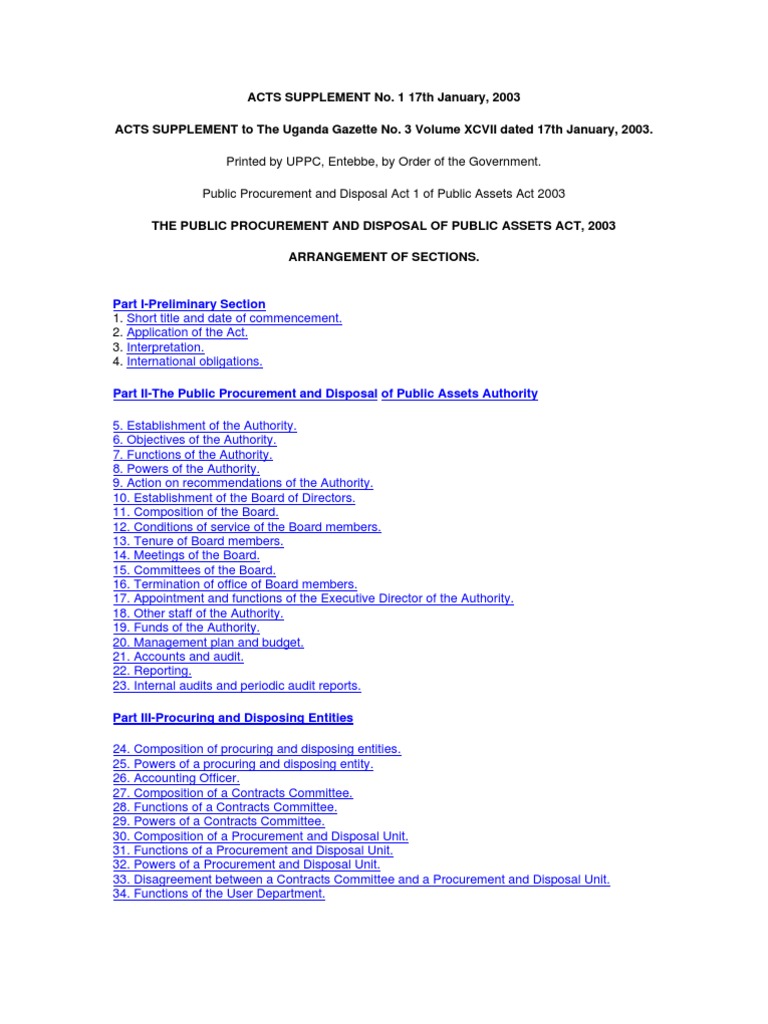 ACTS SUPPLEMENT No. 1 17th January, 2003

ACTS SUPPLEMENT to The Uganda Gazette No. 3 Volume XCVII dated 17th January, 2003.

Printed by UPPC, Entebbe, by Order of the Government.

Public Procurement and Disposal Act 1 of Public Assets Act 2003

THE PUBLIC PROCUREMENT AND DISPOSAL OF PUBLIC ASSETS ACT, 2003

ARRANGEMENT OF SECTIONS.

Part I-Preliminary Section
1. Short title and date of commencement.
2. Application of the Act.
3. Interpretation.
4. International obligations.

Part II-The Public Procurement and Disposal of Public Assets Authority

5. Establishment of the Authority.
6. Objectives of the Authority.
7. Functions of the Authority.
8. Powers of the Authority.
9. Action on recommendations of the Authority.
10. Establishment of the Board of Directors.
11. Composition of the Board.
12. Conditions of service of the Board members.
13. Tenure of Board members.
14. Meetings of the Board.
15. Committees of the Board.
16. Termination of office of Board members.
17. Appointment and functions of the Executive Director of the Authority.
18. Other staff of the Authority.
19. Funds of the Authority.
20. Management plan and budget.
21. Accounts and audit.
22. Reporting.
23. Internal audits and periodic audit reports.

Part III-Procuring and Disposing Entities

24. Composition of procuring and disposing entities.
25. Powers of a procuring and disposing entity.
26. Accounting Officer.
27. Composition of a Contracts Committee.
28. Functions of a Contracts Committee.
29. Powers of a Contracts Committee.
30. Composition of a Procurement and Disposal Unit.
31. Functions of a Procurement and Disposal Unit.
32. Powers of a Procurement and Disposal Unit.
33. Disagreement between a Contracts Committee and a Procurement and Disposal Unit.
34. Functions of the User Department.